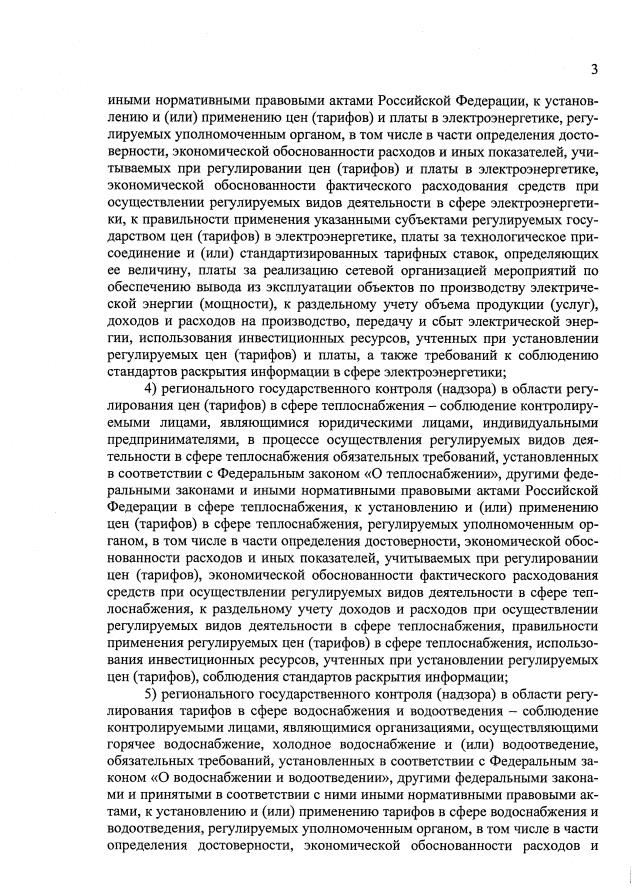 3

иными нормативными правовыми актами Российской Федерации, к установлению и (или) применению цен (тарифов) и платы в электроэнергетике, регулируемых уполномоченным органом, в том числе в части определения достоверности, экономической обоснованности расходов и иных показателей, учитываемых при регулировании цен (тарифов) и платы в электроэнергетике, экономической обоснованности фактического расходования средств при осуществлении регулируемых видов деятельности в сфере электроэнергетики, к правильности применения указанными субъектами регулируемых государством цен (тарифов) в электроэнергетике, платы за технологическое присоединение и (или) стандартизированных тарифных ставок, определяющих ее величину, платы за реализацию сетевой организацией мероприятий по обеспечению вывода из эксплуатации объектов по производству электрической энергии (мощности), к раздельному учету объема продукции (услуг), доходов и расходов на производство, передачу и сбыт электрической энергии, использования инвестиционных ресурсов, учтенных при установлении регулируемых цен (тарифов) и платы, а также требований к соблюдению стандартов раскрытия информации в сфере электроэнергетики;

4) регионального государственного контроля (надзора) в области регулирования цен (тарифов) в сфере теплоснабжения – соблюдение контролируемыми лицами, являющимися юридическими лицами, индивидуальными предпринимателями, в процессе осуществления регулируемых видов деятельности в сфере теплоснабжения обязательных требований, установленных в соответствии с Федеральным законом «О теплоснабжении», другими федеральными законами и иными нормативными правовыми актами Российской Федерации в сфере теплоснабжения, к установлению и (или) применению цен (тарифов) в сфере теплоснабжения, регулируемых уполномоченным органом, в том числе в части определения достоверности, экономической обоснованности расходов и иных показателей, учитываемых при регулировании цен (тарифов), экономической обоснованности фактического расходования средств при осуществлении регулируемых видов деятельности в сфере теплоснабжения, к раздельному учету доходов и расходов при осуществлении регулируемых видов деятельности в сфере теплоснабжения, правильности применения регулируемых цен (тарифов) в сфере теплоснабжения, использования инвестиционных ресурсов, учтенных при установлении регулируемых цен (тарифов), соблюдения стандартов раскрытия информации;

5) регионального государственного контроля (надзора) в области регулирования тарифов в сфере водоснабжения и водоотведения – соблюдение контролируемыми лицами, являющимися организациями, осуществляющими горячее водоснабжение, холодное водоснабжение и (или) водоотведение, обязательных требований, установленных в соответствии с Федеральным законом «О водоснабжении и водоотведении», другими федеральными законами и принятыми в соответствии с ними иными нормативными правовыми актами, к установлению и (или) применению тарифов в сфере водоснабжения и водоотведения, регулируемых уполномоченным органом, в том числе в части определения достоверности, экономической обоснованности расходов и